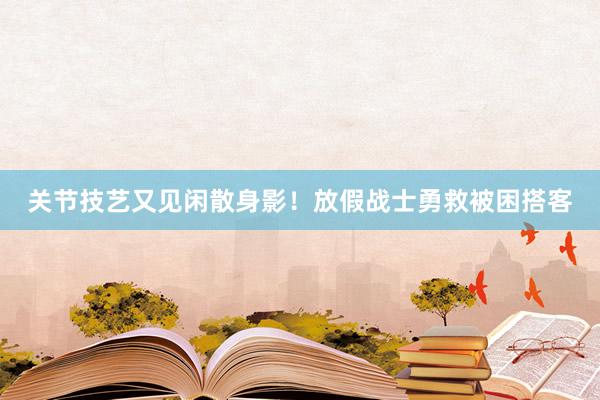 关节技艺又见闲散身影！放假战士勇救被困搭客